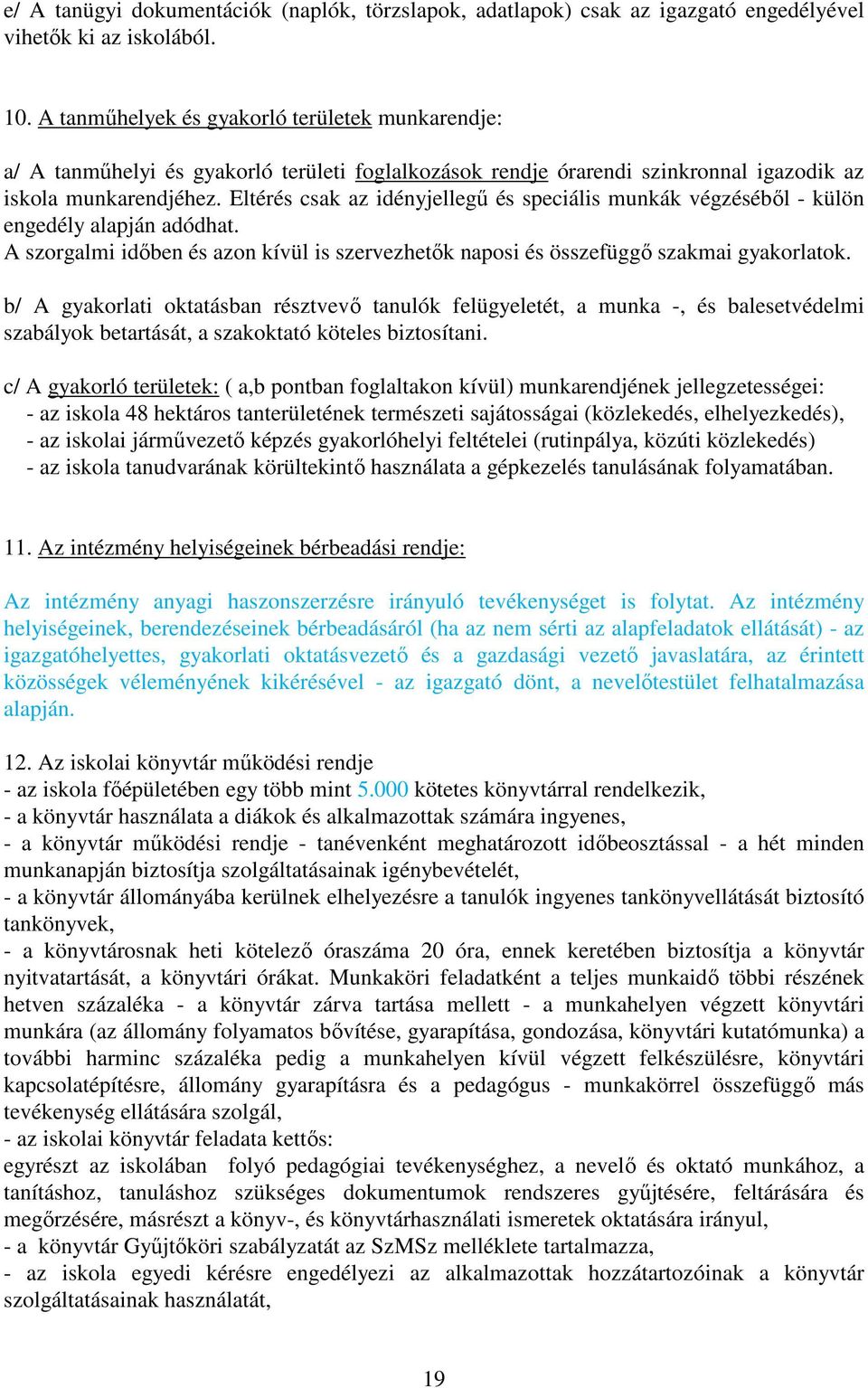 e/ A tanügyi dokumentációk (naplók, törzslapok, adatlapok) csak az igazgató engedélyével vihetők ki az iskolából.

10. A tanműhelyek és gyakorló területek munkarendje:

a/ A tanműhelyi és gyakorló területi foglalkozások rendje órarendi szinkronnal igazodik az iskola munkarendjéhez. Eltérés csak az idényjellegű és speciális munkák végzéséből - külön engedély alapján adódhat.
A szorgalmi időben és azon kívül is szervezhetők naposi és összefüggő szakmai gyakorlatok.

b/ A gyakorlati oktatásban résztvevő tanulók felügyeletét, a munka -, és balesetvédelmi szabályok betartását, a szakoktató köteles biztosítani.

c/ A gyakorló területek: ( a,b pontban foglaltakon kívül) munkarendjének jellegzetességei:
- az iskola 48 hektáros tanterületének természeti sajátosságai (közlekedés, elhelyezkedés),
- az iskolai járművezető képzés gyakorlóhelyi feltételei (rutinpálya, közúti közlekedés)
- az iskola tanudvarának körültekintő használata a gépkezelés tanulásának folyamatában.

11. Az intézmény helyiségeinek bérbeadási rendje:

Az intézmény anyagi haszonszerzésre irányuló tevékenységet is folytat. Az intézmény helyiségeinek, berendezéseinek bérbeadásáról (ha az nem sérti az alapfeladatok ellátását) - az igazgatóhelyettes, gyakorlati oktatásvezető és a gazdasági vezető javaslatára, az érintett közösségek véleményének kikérésével - az igazgató dönt, a nevelőtestület felhatalmazása alapján.

12. Az iskolai könyvtár működési rendje
- az iskola főépületében egy több mint 5.000 kötetes könyvtárral rendelkezik,
- a könyvtár használata a diákok és alkalmazottak számára ingyenes,
- a könyvtár működési rendje - tanévenként meghatározott időbeosztással - a hét minden munkanapján biztosítja szolgáltatásainak igénybevételét,
- a könyvtár állományába kerülnek elhelyezésre a tanulók ingyenes tankönyvellátását biztosító tankönyvek,
- a könyvtárosnak heti kötelező óraszáma 20 óra, ennek keretében biztosítja a könyvtár nyitvatartását, a könyvtári órákat. Munkaköri feladatként a teljes munkaidő többi részének hetven százaléka - a könyvtár zárva tartása mellett - a munkahelyen végzett könyvtári munkára (az állomány folyamatos bővítése, gyarapítása, gondozása, könyvtári kutatómunka) a további harminc százaléka pedig a munkahelyen kívül végzett felkészülésre, könyvtári kapcsolatépítésre, állomány gyarapításra és a pedagógus - munkakörrel összefüggő más tevékenység ellátására szolgál,
- az iskolai könyvtár feladata kettős:
egyrészt az iskolában folyó pedagógiai tevékenységhez, a nevelő és oktató munkához, a tanításhoz, tanuláshoz szükséges dokumentumok rendszeres gyűjtésére, feltárására és megőrzésére, másrészt a könyv-, és könyvtárhasználati ismeretek oktatására irányul,
- a könyvtár Gyűjtőköri szabályzatát az SzMSz melléklete tartalmazza,
- az iskola egyedi kérésre engedélyezi az alkalmazottak hozzátartozóinak a könyvtár szolgáltatásainak használatát,

19